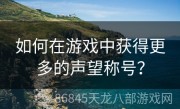 如何在游戏中获得更多的声望称号?

86845天龙八部游戏网